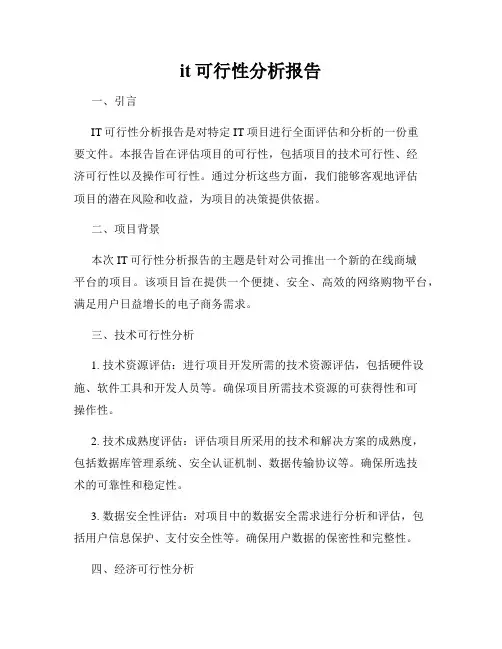 it 可行性分析报告

一、引言

IT 可行性分析报告是对特定 IT 项目进行全面评估和分析的一份重要文件。本报告旨在评估项目的可行性，包括项目的技术可行性、经济可行性以及操作可行性。通过分析这些方面，我们能够客观地评估项目的潜在风险和收益，为项目的决策提供依据。

二、项目背景

本次 IT 可行性分析报告的主题是针对公司推出一个新的在线商城平台的项目。该项目旨在提供一个便捷、安全、高效的网络购物平台，满足用户日益增长的电子商务需求。

三、技术可行性分析

1. 技术资源评估：进行项目开发所需的技术资源评估，包括硬件设施、软件工具和开发人员等。确保项目所需技术资源的可获得性和可操作性。

2. 技术成熟度评估：评估项目所采用的技术和解决方案的成熟度，包括数据库管理系统、安全认证机制、数据传输协议等。确保所选技术的可靠性和稳定性。

3. 数据安全性评估：对项目中的数据安全需求进行分析和评估，包括用户信息保护、支付安全性等。确保用户数据的保密性和完整性。

四、经济可行性分析